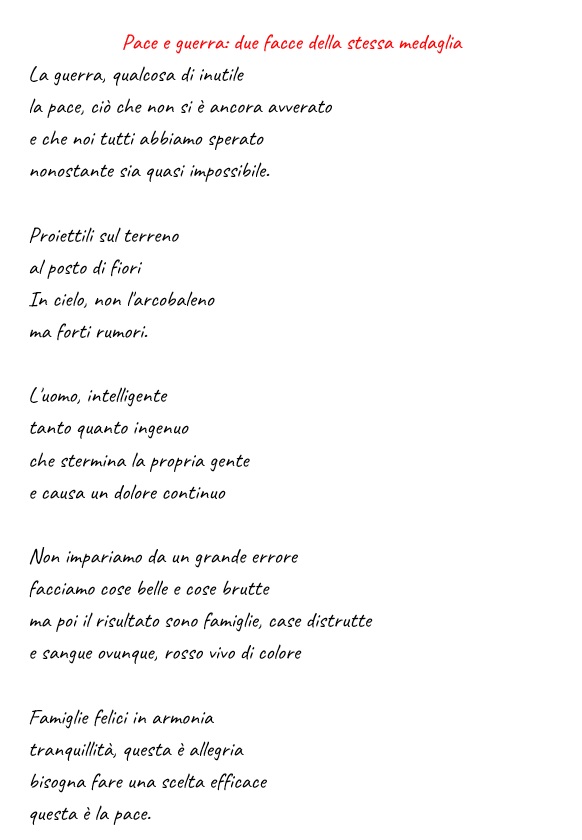 Pace e guerra: due facce della stessa medaglia

La guerra, qualcosa di inutile
la pace, ciò che non si è ancora avverato
e che noi tutti abbiamo sperato
nonostante sia quasi impossibile.

Proiettili sul terreno
al posto di fiori
In cielo, non l'arcobaleno
ma forti rumori.

L'uomo, intelligente
tanto quanto ingenuo
che stermina la propria gente
e causa un dolore continuo

Non impariamo da un grande errore
facciamo cose belle e cose brutte
ma poi il risultato sono famiglie, case distrutte
e sangue ovunque, rosso vivo di colore

Famiglie felici in armonia
tranquillità, questa è allegria
bisogna fare una scelta efficace
questa è la pace.